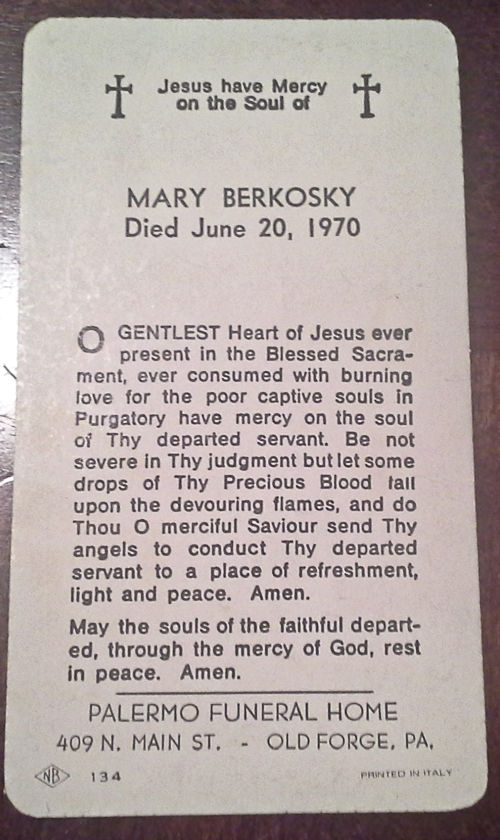 Jesus have Mercy on the Soul of

MARY BERKOSKY
Died June 20, 1970

O GENTLEST Heart of Jesus ever present in the Blessed Sacrament, ever consumed with burning love for the poor captive souls in Purgatory have mercy on the soul of Thy departed servant. Be not severe in Thy judgment but let some drops of Thy Precious Blood fall upon the devouring flames, and do Thou O merciful Saviour send Thy angels to conduct Thy departed servant to a place of refreshment, light and peace. Amen.

May the souls of the faithful departed, through the mercy of God, rest in peace. Amen.

PALERMO FUNERAL HOME
409 N. MAIN ST. - OLD FORGE, PA.

NB 134 PRINTED IN ITALY